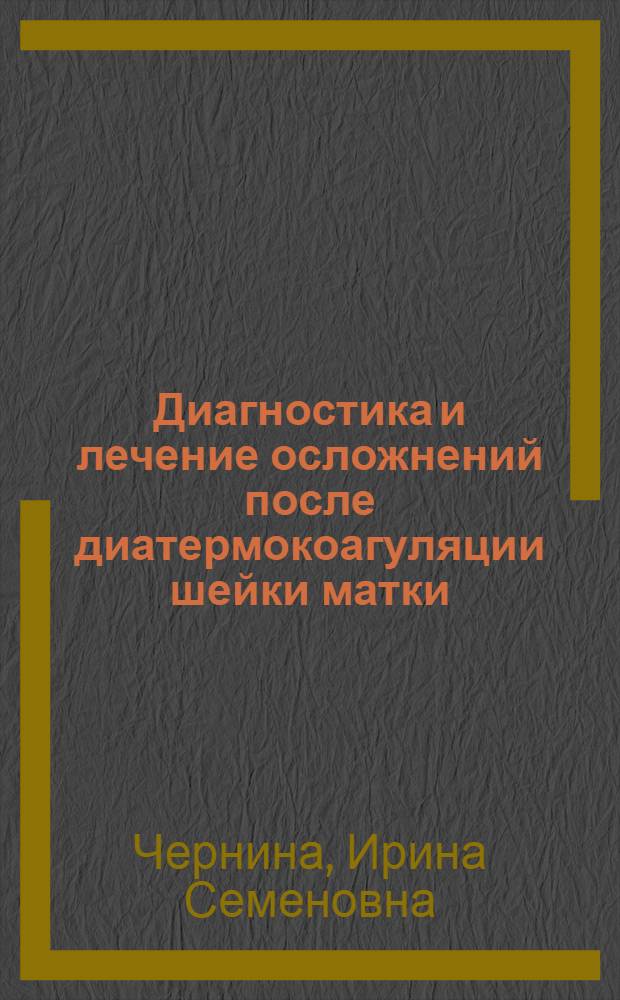 Диагностика и лечение осложнений после диатермокоагуляции шейки матки

Чернина, Ирина Семеновна